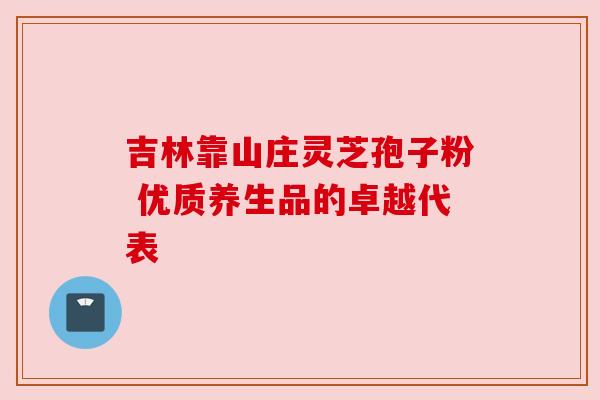 吉林靠山庄灵芝孢子粉 优质养生品的卓越代表